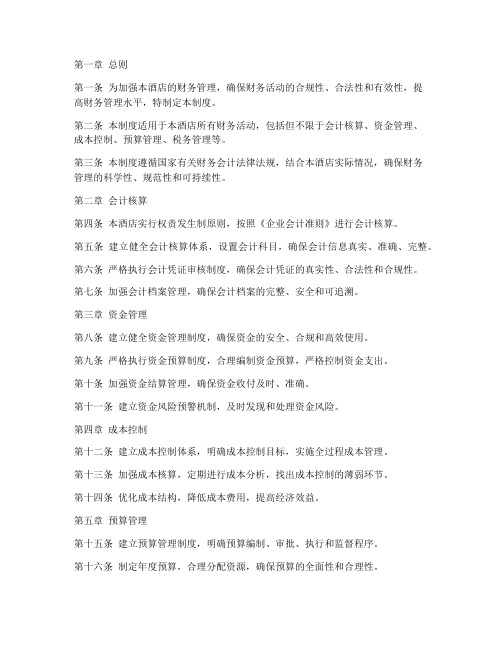 第一章 总则

第一条 为加强本酒店的财务管理，确保财务活动的合规性、合法性和有效性，提高财务管理水平，特制定本制度。

第二条 本制度适用于本酒店所有财务活动，包括但不限于会计核算、资金管理、成本控制、预算管理、税务管理等。

第三条 本制度遵循国家有关财务会计法律法规，结合本酒店实际情况，确保财务管理的科学性、规范性和可持续性。

第二章 会计核算

第四条 本酒店实行权责发生制原则，按照《企业会计准则》进行会计核算。

第五条 建立健全会计核算体系，设置会计科目，确保会计信息真实、准确、完整。

第六条 严格执行会计凭证审核制度，确保会计凭证的真实性、合法性和合规性。

第七条 加强会计档案管理，确保会计档案的完整、安全和可追溯。

第三章 资金管理

第八条 建立健全资金管理制度，确保资金的安全、合规和高效使用。

第九条 严格执行资金预算制度，合理编制资金预算，严格控制资金支出。

第十条 加强资金结算管理，确保资金收付及时、准确。

第十一条 建立资金风险预警机制，及时发现和处理资金风险。

第四章 成本控制

第十二条 建立成本控制体系，明确成本控制目标，实施全过程成本管理。

第十三条 加强成本核算，定期进行成本分析，找出成本控制的薄弱环节。

第十四条 优化成本结构，降低成本费用，提高经济效益。

第五章 预算管理

第十五条 建立预算管理制度，明确预算编制、审批、执行和监督程序。

第十六条 制定年度预算，合理分配资源，确保预算的全面性和合理性。